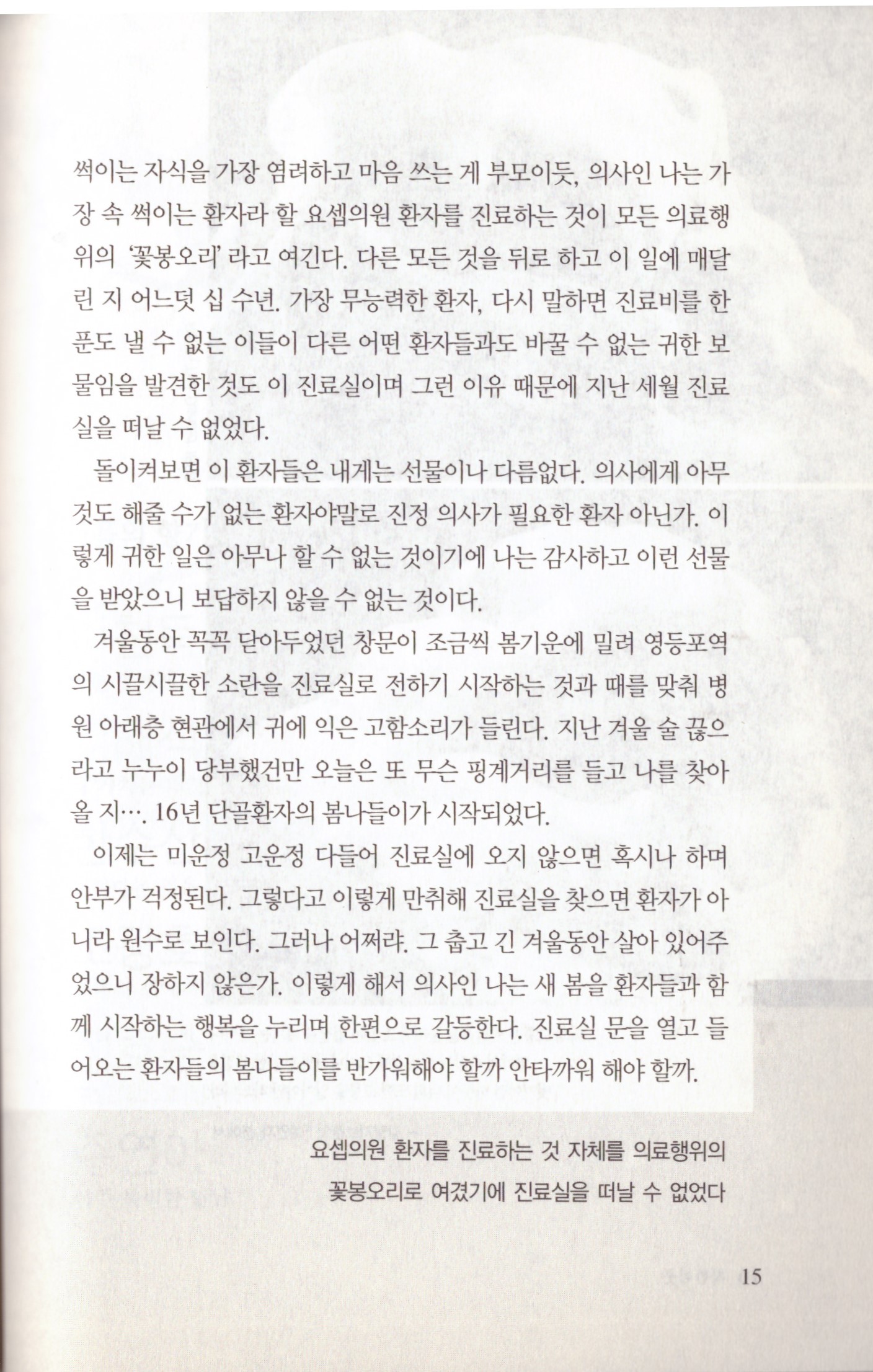 썩이는 자식을 가장 염려하고 마음 쓰는 게 부모이듯, 의사인 나는 가장 속 썩이는 환자라 할 요셉의원 환자를 진료하는 것이 모든 의료행위의 '꽃봉오리' 라고 여긴다. 다른 모든 것을 뒤로 하고 이 일에 매달린 지 어느덧 십 수년. 가장 무능력한 환자, 다시 말하면 진료비를 한 푼도 낼 수 없는 이들이 다른 어떤 환자들과도 바꿀 수 없는 귀한 보물임을 발견한 것도 이 진료실이며 그런 이유 때문에 지난 세월 진료실을 떠날 수 없었다.

돌이켜보면 이 환자들은 내게는 선물이나 다름없다. 의사에게 아무것도 해줄 수가 없는 환자야말로 진정 의사가 필요한 환자 아닌가. 이렇게 귀한 일은 아무나 할 수 없는 것이기에 나는 감사하고 이런 선물을 받았으니 보답하지 않을 수 없는 것이다.

겨울동안 꼭꼭 닫아두었던 창문이 조금씩 봄기운에 밀려 영등포역의 시끌시끌한 소란을 진료실로 전하기 시작하는 것과 때를 맞춰 병원 아래층 현관에서 귀에 익은 고함소리가 들린다. 지난 겨울 술 끊으라고 누누이 당부했건만 오늘은 또 무슨 핑계거리를 들고 나를 찾아올 지…. 16년 단골환자의 봄나들이가 시작되었다.

이제는 미운정 고운정 다들어 진료실에 오지 않으면 혹시나 하며 안부가 걱정된다. 그렇다고 이렇게 만취해 진료실을 찾으면 환자가 아니라 원수로 보인다. 그러나 어쩌랴. 그 춥고 긴 겨울동안 살아 있어주었으니 장하지 않은가. 이렇게 해서 의사인 나는 새 봄을 환자들과 함께 시작하는 행복을 누리며 한편으로 갈등한다. 진료실 문을 열고 들어오는 환자들의 봄나들이를 반가워해야 할까 안타까워 해야 할까.

요셉의원 환자를 진료하는 것 자체를 의료행위의 꽃봉오리로 여겼기에 진료실을 떠날 수 없었다

15